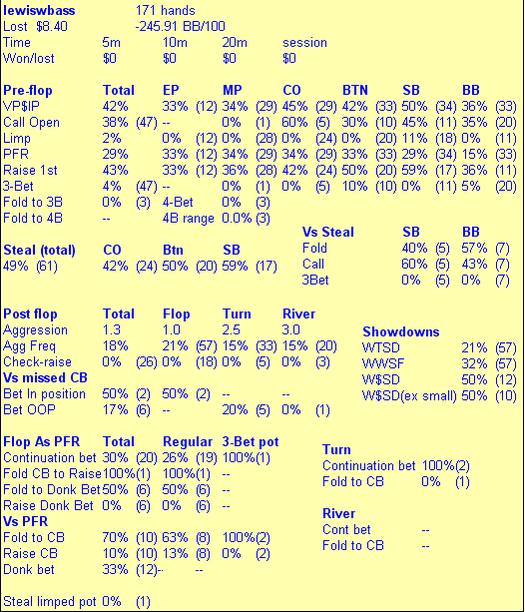 lewiswbass 171 hands
Lost $8.40 -245.91 BB/100

| Time | 5m | 10m | 20m | session |
|---|---|---|---|---|
| Won/lost | $0 | $0 | $0 | $0 |

| Pre-flop | Total | EP | MP | CO | BTN | SB | BB |
|---|---|---|---|---|---|---|---|
| VP$IP | 42% | 33% (12) | 34% (29) | 45% (29) | 42% (33) | 50% (34) | 36% (33) |
| Call Open | 38% (47) | -- | 0% (1) | 60% (5) | 30% (10) | 45% (11) | 35% (20) |
| Limp | 2% | 0% (12) | 0% (28) | 0% (24) | 0% (20) | 11% (18) | 0% (11) |
| PFR | 29% | 33% (12) | 34% (29) | 34% (29) | 33% (33) | 29% (34) | 15% (33) |
| Raise 1st | 43% | 33% (12) | 36% (28) | 42% (24) | 50% (20) | 59% (17) | 36% (11) |
| 3-Bet | 4% (47) | -- | 0% (1) | 0% (5) | 10% (10) | 0% (11) | 5% (20) |
| Fold to 3B | 0% (3) | 4-Bet | 0% (3) | | | | |
| Fold to 4B | -- | 4B range | 0.0% (3) | | | | |

| Steal (total) | CO | Btn | SB |
|---|---|---|---|
| 49% (61) | 42% (24) | 50% (20) | 59% (17) |

| Vs Steal | SB | BB |
|---|---|---|
| Fold | 40% (5) | 57% (7) |
| Call | 60% (5) | 43% (7) |
| 3Bet | 0% (5) | 0% (7) |

| Post flop | Total | Flop | Turn | River |
|---|---|---|---|---|
| Aggression | 1.3 | 1.0 | 2.5 | 3.0 |
| Agg Freq | 18% | 21% (57) | 15% (33) | 15% (20) |
| Check-raise | 0% (26) | 0% (18) | 0% (5) | 0% (3) |
| Vs missed CB | | | | |
| Bet In position | 50% (2) | 50% (2) | -- | -- |
| Bet OOP | 17% (6) | -- | 20% (5) | 0% (1) |

| Showdowns | |
|---|---|
| WTSD | 21% (57) |
| WWSF | 32% (57) |
| W$SD | 50% (12) |
| W$SD(ex small) | 50% (10) |

| Flop As PFR | Total | Regular | 3-Bet pot |
|---|---|---|---|
| Continuation bet | 30% (20) | 26% (19) | 100%(1) |
| Fold CB to Raise | 100%(1) | 100%(1) | -- |
| Fold to Donk Bet | 50% (6) | 50% (6) | -- |
| Raise Donk Bet | 0% (6) | 0% (6) | -- |
| Vs PFR | | | |
| Fold to CB | 70% (10) | 63% (8) | 100%(2) |
| Raise CB | 10% (10) | 13% (8) | 0% (2) |
| Donk bet | 33% (12) | -- | -- |

Turn
Continuation bet 100%(2)
Fold to CB 0% (1)

River
Cont bet --
Fold to CB --

Steal limped pot 0% (1)